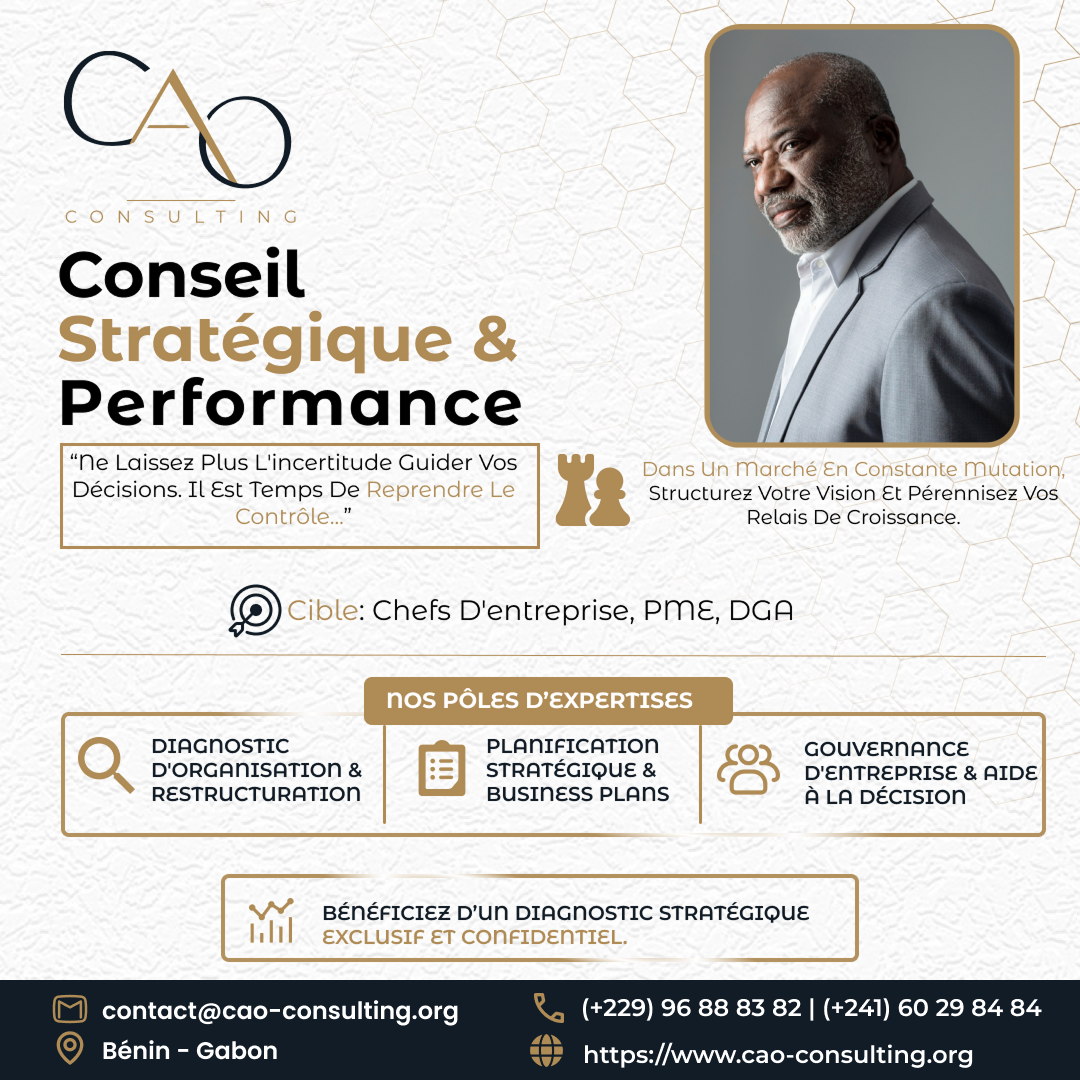 CAO
CONSULTING

Conseil Stratégique & Performance

“Ne Laissez Plus L'incertitude Guider Vos Décisions. Il Est Temps De Reprendre Le Contrôle...”

Dans Un Marché En Constante Mutation, Structurez Votre Vision Et Pérennisez Vos Relais De Croissance.

Cible: Chefs D'entreprise, PME, DGA

NOS PÔLES D’EXPERTISES

DIAGNOSTIC D'ORGANISATION & RESTRUCTURATION

PLANIFICATION STRATÉGIQUE & BUSINESS PLANS

GOUVERNANCE D'ENTREPRISE & AIDE À LA DÉCISION

BÉNÉFICIEZ D’UN DIAGNOSTIC STRATÉGIQUE EXCLUSIF ET CONFIDENTIEL.

contact@cao-consulting.org
Bénin - Gabon
(+229) 96 88 83 82 | (+241) 60 29 84 84
https://www.cao-consulting.org